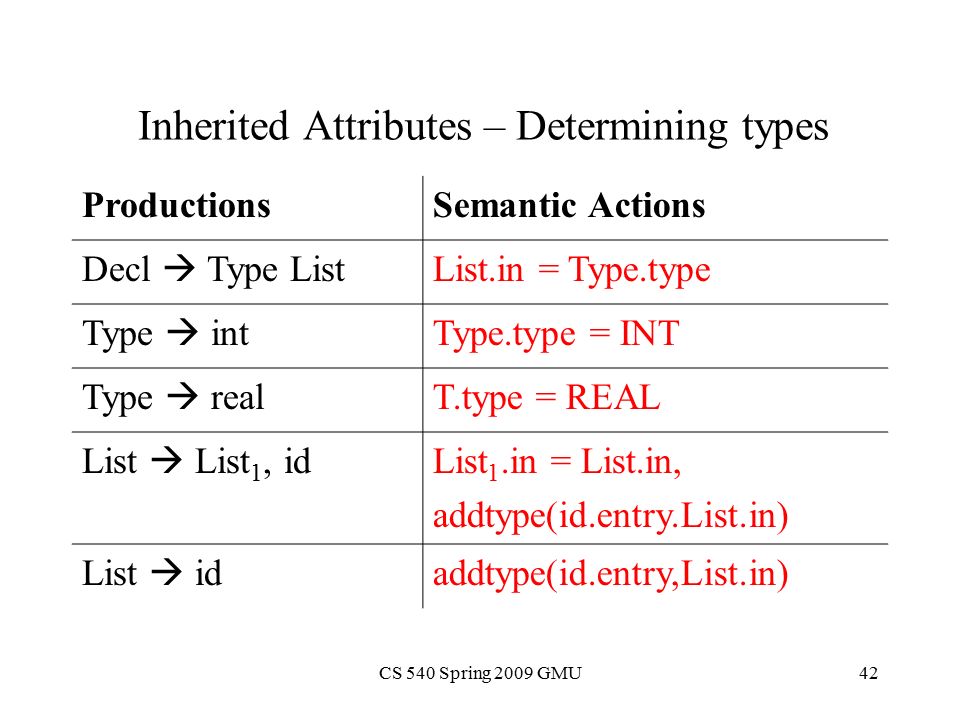 Inherited Attributes – Determining types

| Productions | Semantic Actions |
|---|---|
| Decl → Type List | List.in = Type.type |
| Type → int | Type.type = INT |
| Type → real | T.type = REAL |
| List → List$_1$, id | List$_1$.in = List.in, addtype(id.entry.List.in) |
| List → id | addtype(id.entry,List.in) |

CS 540 Spring 2009 GMU

42